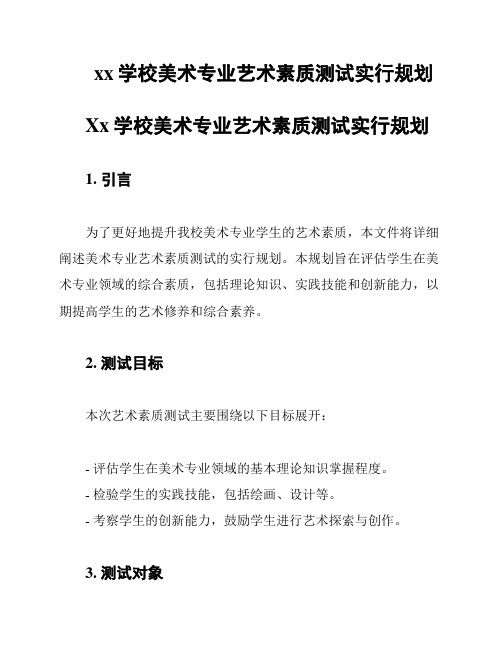 xx 学校美术专业艺术素质测试实行规划

Xx 学校美术专业艺术素质测试实行规划

1. 引言

为了更好地提升我校美术专业学生的艺术素质，本文件将详细阐述美术专业艺术素质测试的实行规划。本规划旨在评估学生在美术专业领域的综合素质，包括理论知识、实践技能和创新能力，以期提高学生的艺术修养和综合素养。

2. 测试目标

本次艺术素质测试主要围绕以下目标展开：

- 评估学生在美术专业领域的基本理论知识掌握程度。
- 检验学生的实践技能，包括绘画、设计等。
- 考察学生的创新能力，鼓励学生进行艺术探索与创作。

3. 测试对象